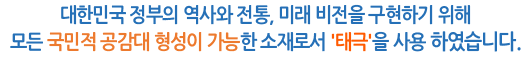 대한민국 정부의 역사와 전통, 미래 비전을 구현하기 위해
모든 국민적 공감대 형성이 가능한 소재로서 '태극'을 사용 하였습니다.